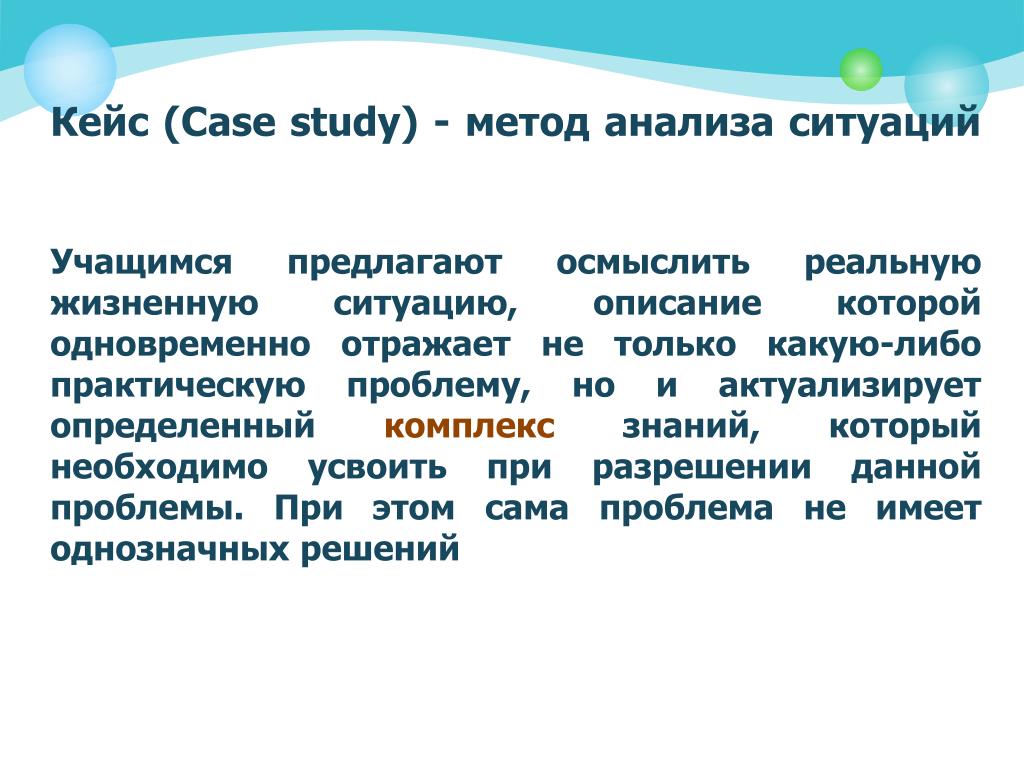 Кейс (Case study) - метод анализа ситуаций

Учащимся предлагают осмыслить реальную жизненную ситуацию, описание которой одновременно отражает не только какую-либо практическую проблему, но и актуализирует определенный комплекс знаний, который необходимо усвоить при разрешении данной проблемы. При этом сама проблема не имеет однозначных решений